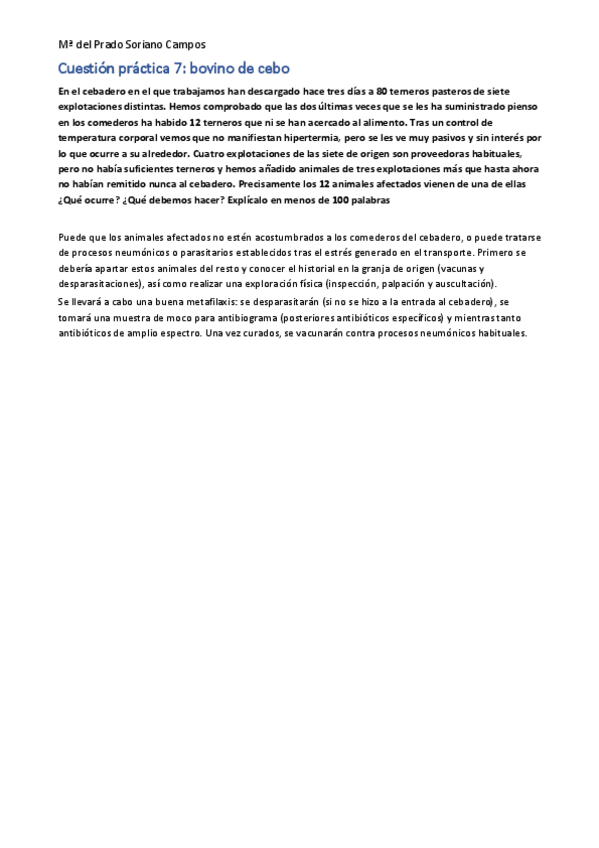 Mª del Prado Soriano Campos

Cuestión práctica 7: bovino de cebo

En el cebadero en el que trabajamos han descargado hace tres días a 80 terneros pasteros de siete explotaciones distintas. Hemos comprobado que las dos últimas veces que se les ha suministrado pienso en los comederos ha habido 12 terneros que ni se han acercado al alimento. Tras un control de temperatura corporal vemos que no manifiestan hipertermia, pero se les ve muy pasivos y sin interés por lo que ocurre a su alrededor. Cuatro explotaciones de las siete de origen son proveedoras habituales, pero no había suficientes terneros y hemos añadido animales de tres explotaciones más que hasta ahora no habían remitido nunca al cebadero. Precisamente los 12 animales afectados vienen de una de ellas ¿Qué ocurre? ¿Qué debemos hacer? Explícalo en menos de 100 palabras

Puede que los animales afectados no estén acostumbrados a los comederos del cebadero, o puede tratarse de procesos neumónicos o parasitarios establecidos tras el estrés generado en el transporte. Primero se debería apartar estos animales del resto y conocer el historial en la granja de origen (vacunas y desparasitaciones), así como realizar una exploración física (inspección, palpación y auscultación).

Se llevará a cabo una buena metafilaxis: se desparasitarán (si no se hizo a la entrada al cebadero), se tomará una muestra de moco para antibiograma (posteriores antibióticos específicos) y mientras tanto antibióticos de amplio espectro. Una vez curados, se vacunarán contra procesos neumónicos habituales.